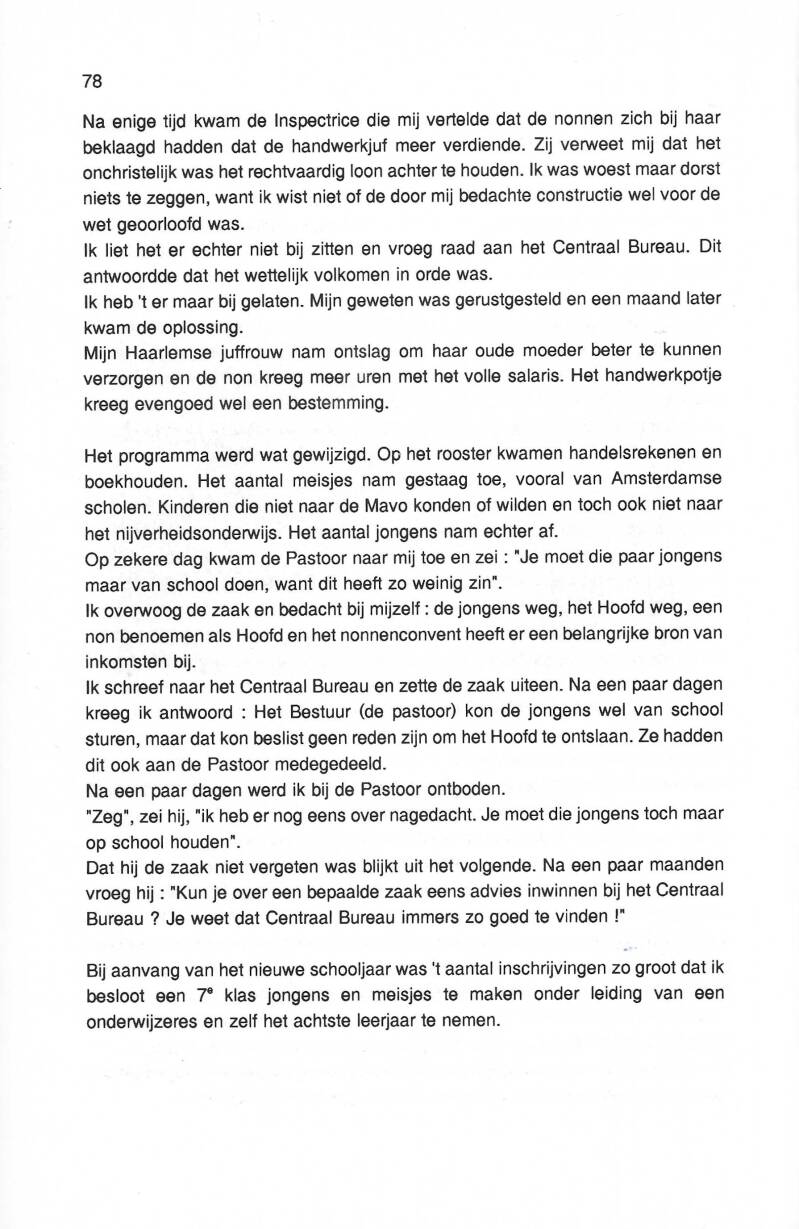 78

Na enige tijd kwam de Inspectrice die mij vertelde dat de nonnen zich bij haar beklaagd hadden dat de handwerkjuf meer verdiende. Zij verweet mij dat het onchristelijk was het rechtvaardig loon achter te houden. Ik was woest maar dorst niets te zeggen, want ik wist niet of de door mij bedachte constructie wel voor de wet geoorloofd was.
Ik liet het er echter niet bij zitten en vroeg raad aan het Centraal Bureau. Dit antwoordde dat het wettelijk volkomen in orde was.
Ik heb 't er maar bij gelaten. Mijn geweten was gerustgesteld en een maand later kwam de oplossing.
Mijn Haarlemse juffrouw nam ontslag om haar oude moeder beter te kunnen verzorgen en de non kreeg meer uren met het volle salaris. Het handwerkpotje kreeg evengoed wel een bestemming.

Het programma werd wat gewijzigd. Op het rooster kwamen handelsrekenen en boekhouden. Het aantal meisjes nam gestaag toe, vooral van Amsterdamse scholen. Kinderen die niet naar de Mavo konden of wilden en toch ook niet naar het nijverheidsonderwijs. Het aantal jongens nam echter af.
Op zekere dag kwam de Pastoor naar mij toe en zei : "Je moet die paar jongens maar van school doen, want dit heeft zo weinig zin".
Ik overwoog de zaak en bedacht bij mijzelf : de jongens weg, het Hoofd weg, een non benoemen als Hoofd en het nonnenconvent heeft er een belangrijke bron van inkomsten bij.
Ik schreef naar het Centraal Bureau en zette de zaak uiteen. Na een paar dagen kreeg ik antwoord : Het Bestuur (de pastoor) kon de jongens wel van school sturen, maar dat kon beslist geen reden zijn om het Hoofd te ontslaan. Ze hadden dit ook aan de Pastoor medegedeeld.
Na een paar dagen werd ik bij de Pastoor ontboden.
"Zeg", zei hij, "ik heb er nog eens over nagedacht. Je moet die jongens toch maar op school houden".
Dat hij de zaak niet vergeten was blijkt uit het volgende. Na een paar maanden vroeg hij : "Kun je over een bepaalde zaak eens advies inwinnen bij het Centraal Bureau ? Je weet dat Centraal Bureau immers zo goed te vinden !"

Bij aanvang van het nieuwe schooljaar was 't aantal inschrijvingen zo groot dat ik besloot een $7^e$ klas jongens en meisjes te maken onder leiding van een onderwijzeres en zelf het achtste leerjaar te nemen.